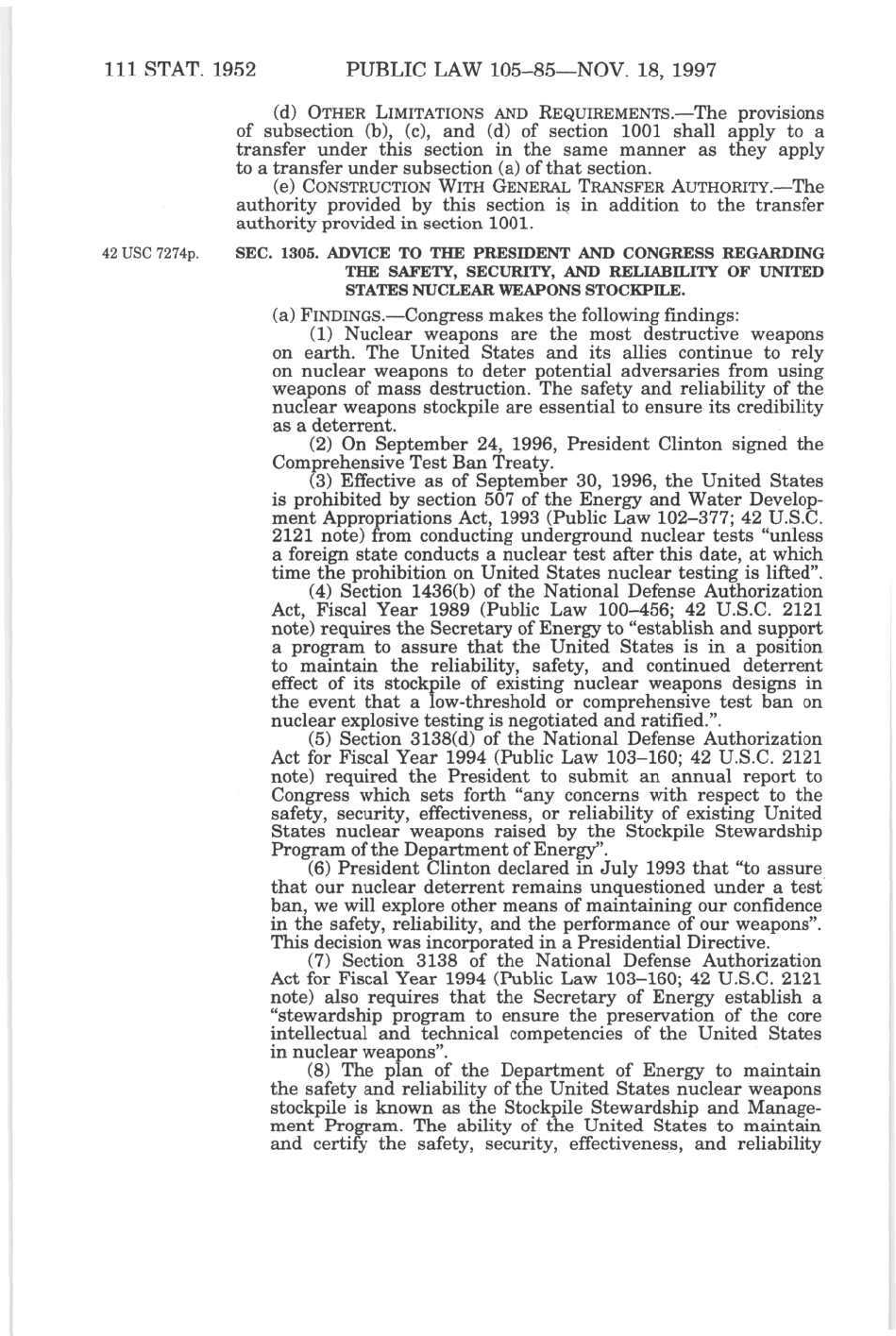 111 STAT. 1952 PUBLIC LAW 105–85—NOV. 18, 1997

(d) OTHER LIMITATIONS AND REQUIREMENTS.—The provisions of subsection (b), (c), and (d) of section 1001 shall apply to a transfer under this section in the same manner as they apply to a transfer under subsection (a) of that section.

(e) CONSTRUCTION WITH GENERAL TRANSFER AUTHORITY.—The authority provided by this section is in addition to the transfer authority provided in section 1001.

42 USC 7274p.

SEC. 1305. ADVICE TO THE PRESIDENT AND CONGRESS REGARDING THE SAFETY, SECURITY, AND RELIABILITY OF UNITED STATES NUCLEAR WEAPONS STOCKPILE.

(a) FINDINGS.—Congress makes the following findings:

(1) Nuclear weapons are the most destructive weapons on earth. The United States and its allies continue to rely on nuclear weapons to deter potential adversaries from using weapons of mass destruction. The safety and reliability of the nuclear weapons stockpile are essential to ensure its credibility as a deterrent.

(2) On September 24, 1996, President Clinton signed the Comprehensive Test Ban Treaty.

(3) Effective as of September 30, 1996, the United States is prohibited by section 507 of the Energy and Water Development Appropriations Act, 1993 (Public Law 102–377; 42 U.S.C. 2121 note) from conducting underground nuclear tests "unless a foreign state conducts a nuclear test after this date, at which time the prohibition on United States nuclear testing is lifted".

(4) Section 1436(b) of the National Defense Authorization Act, Fiscal Year 1989 (Public Law 100–456; 42 U.S.C. 2121 note) requires the Secretary of Energy to "establish and support a program to assure that the United States is in a position to maintain the reliability, safety, and continued deterrent effect of its stockpile of existing nuclear weapons designs in the event that a low-threshold or comprehensive test ban on nuclear explosive testing is negotiated and ratified.".

(5) Section 3138(d) of the National Defense Authorization Act for Fiscal Year 1994 (Public Law 103–160; 42 U.S.C. 2121 note) required the President to submit an annual report to Congress which sets forth "any concerns with respect to the safety, security, effectiveness, or reliability of existing United States nuclear weapons raised by the Stockpile Stewardship Program of the Department of Energy".

(6) President Clinton declared in July 1993 that "to assure that our nuclear deterrent remains unquestioned under a test ban, we will explore other means of maintaining our confidence in the safety, reliability, and the performance of our weapons". This decision was incorporated in a Presidential Directive.

(7) Section 3138 of the National Defense Authorization Act for Fiscal Year 1994 (Public Law 103–160; 42 U.S.C. 2121 note) also requires that the Secretary of Energy establish a "stewardship program to ensure the preservation of the core intellectual and technical competencies of the United States in nuclear weapons".

(8) The plan of the Department of Energy to maintain the safety and reliability of the United States nuclear weapons stockpile is known as the Stockpile Stewardship and Management Program. The ability of the United States to maintain and certify the safety, security, effectiveness, and reliability